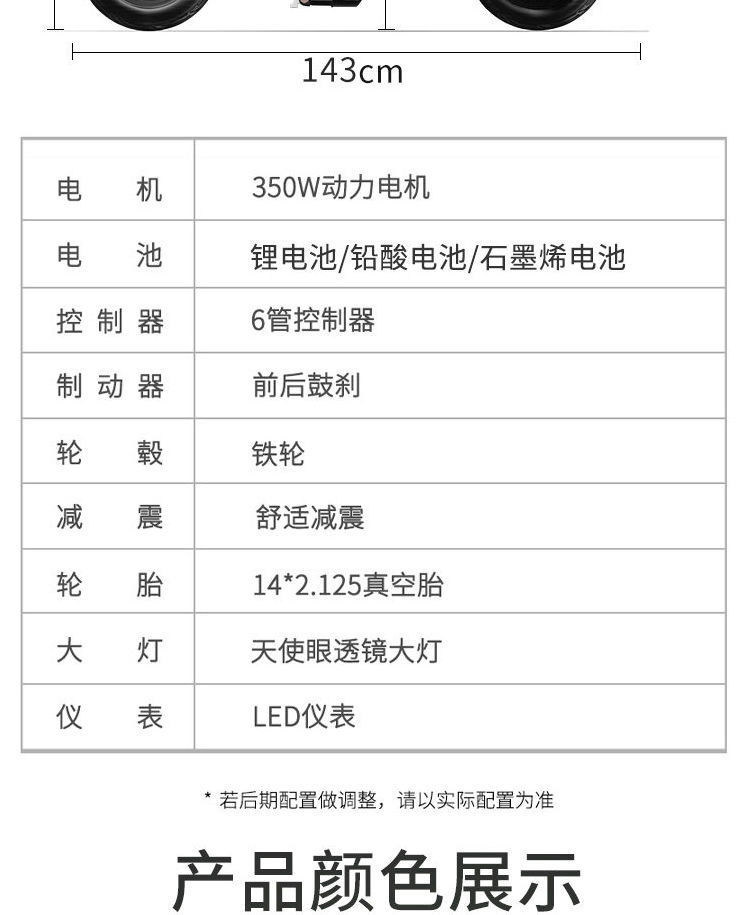 143cm

| 电　机 | 350W动力电机 |
|---|---|
| 电　池 | 锂电池/铅酸电池/石墨烯电池 |
| 控制器 | 6管控制器 |
| 制动器 | 前后鼓刹 |
| 轮　毂 | 铁轮 |
| 减　震 | 舒适减震 |
| 轮　胎 | 14*2.125真空胎 |
| 大　灯 | 天使眼透镜大灯 |
| 仪　表 | LED仪表 |

* 若后期配置做调整，请以实际配置为准

产品颜色展示